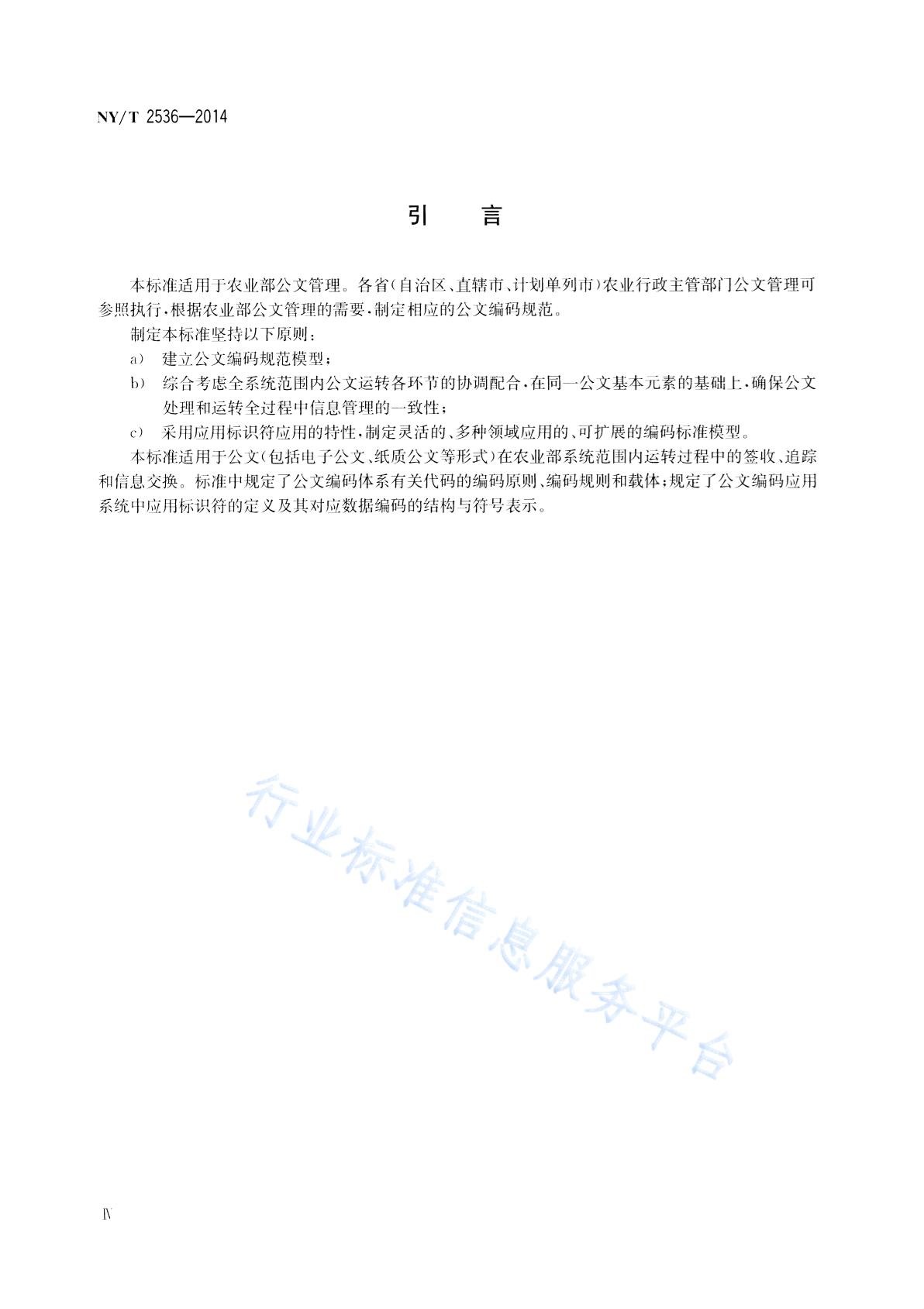 NY/T 2536—2014

引　言

本标准适用于农业部公文管理。各省(自治区、直辖市、计划单列市)农业行政主管部门公文管理可参照执行,根据农业部公文管理的需要,制定相应的公文编码规范。

制定本标准坚持以下原则:

a) 建立公文编码规范模型;

b) 综合考虑全系统范围内公文运转各环节的协调配合,在同一公文基本元素的基础上,确保公文处理和运转全过程中信息管理的一致性;

c) 采用应用标识符应用的特性,制定灵活的、多种领域应用的、可扩展的编码标准模型。

本标准适用于公文(包括电子公文、纸质公文等形式)在农业部系统范围内运转过程中的签收、追踪和信息交换。标准中规定了公文编码体系有关代码的编码原则、编码规则和载体;规定了公文编码应用系统中应用标识符的定义及其对应数据编码的结构与符号表示。

行业标准信息服务平台

Ⅳ